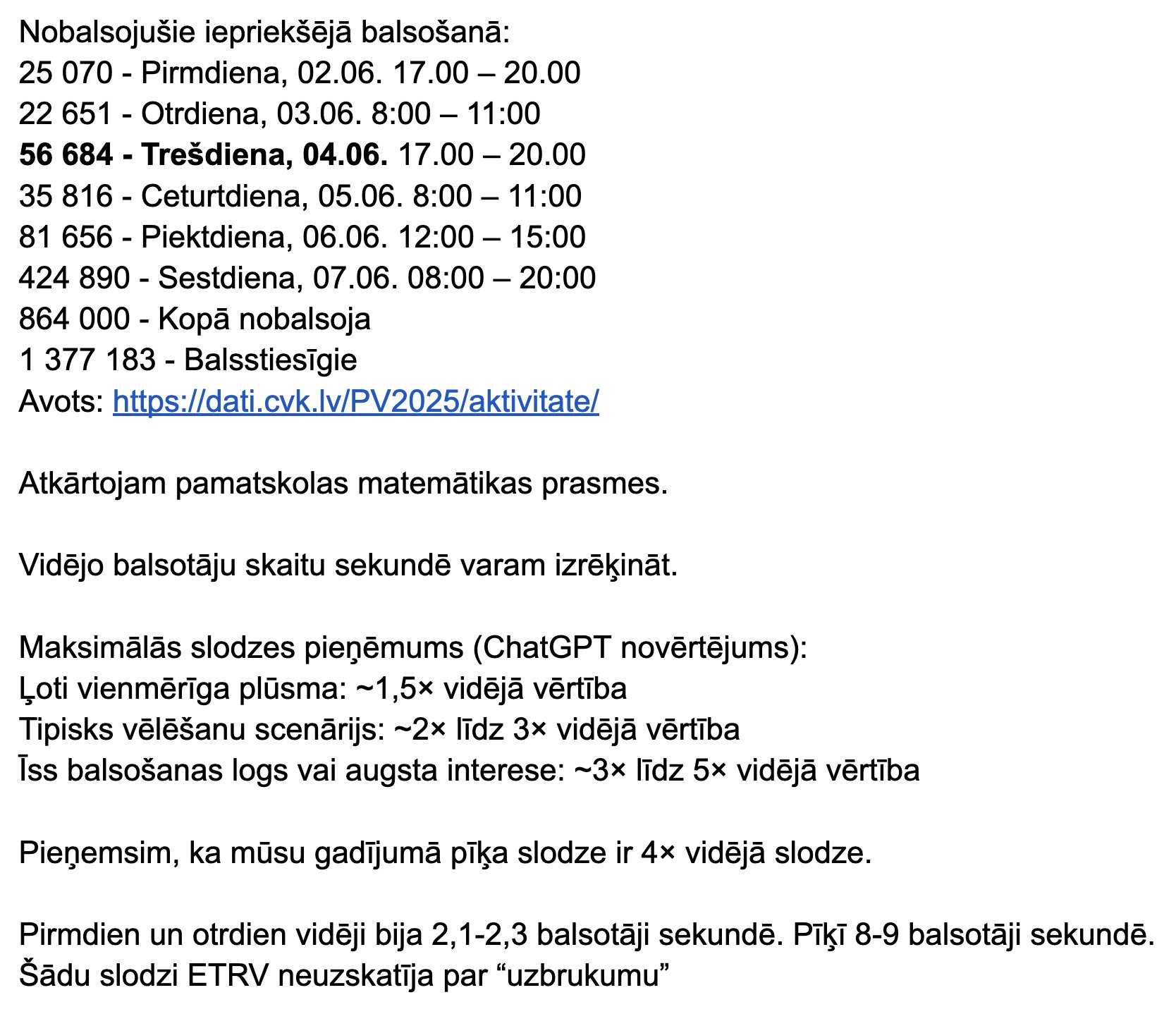 Nobalsojušie iepriekšējā balsošanā:
25 070 - Pirmdiena, 02.06. 17.00 – 20.00
22 651 - Otrdiena, 03.06. 8:00 – 11:00
56 684 - Trešdiena, 04.06. 17.00 – 20.00
35 816 - Ceturtdiena, 05.06. 8:00 – 11:00
81 656 - Piektdiena, 06.06. 12:00 – 15:00
424 890 - Sestdiena, 07.06. 08:00 – 20:00
864 000 - Kopā nobalsoja
1 377 183 - Balsstiesīgie
Avots: https://dati.cvk.lv/PV2025/aktivitate/

Atkārtojam pamatskolas matemātikas prasmes.

Vidējo balsotāju skaitu sekundē varam izrēķināt.

Maksimālās slodzes pieņēmums (ChatGPT novērtējums):
Ļoti vienmērīga plūsma: ~1,5× vidējā vērtība
Tipisks vēlēšanu scenārijs: ~2× līdz 3× vidējā vērtība
Īss balsošanas logs vai augsta interese: ~3× līdz 5× vidējā vērtība

Pieņemsim, ka mūsu gadījumā pīķa slodze ir 4× vidējā slodze.

Pirmdien un otrdien vidēji bija 2,1-2,3 balsotāji sekundē. Pīķī 8-9 balsotāji sekundē. Šādu slodzi ETRV neuzskatīja par “uzbrukumu”